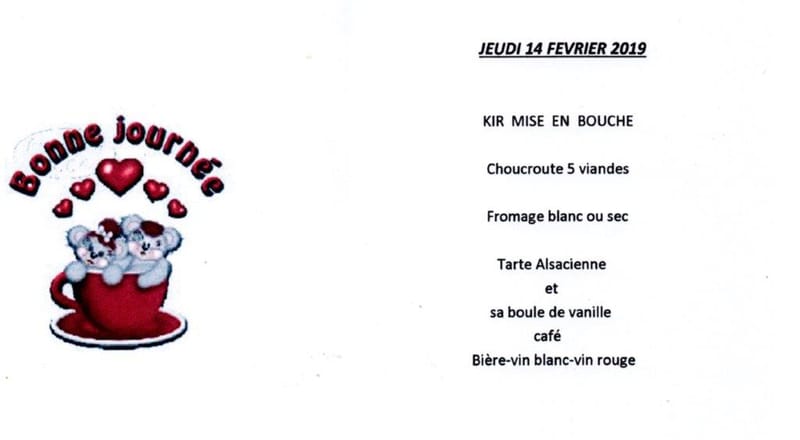 Bonne journée

JEUDI 14 FEVRIER 2019

KIR MISE EN BOUCHE

Choucroute 5 viandes

Fromage blanc ou sec

Tarte Alsacienne
et
sa boule de vanille
café
Bière-vin blanc-vin rouge